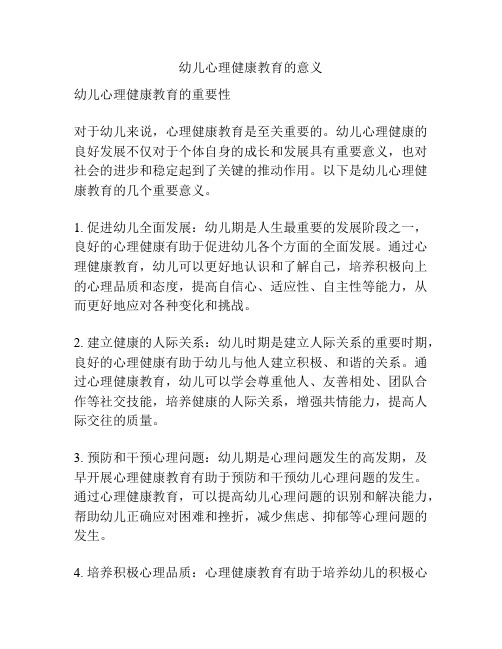 幼儿心理健康教育的意义

幼儿心理健康教育的重要性

对于幼儿来说，心理健康教育是至关重要的。幼儿心理健康的良好发展不仅对于个体自身的成长和发展具有重要意义，也对社会的进步和稳定起到了关键的推动作用。以下是幼儿心理健康教育的几个重要意义。

1. 促进幼儿全面发展：幼儿期是人生最重要的发展阶段之一，良好的心理健康有助于促进幼儿各个方面的全面发展。通过心理健康教育，幼儿可以更好地认识和了解自己，培养积极向上的心理品质和态度，提高自信心、适应性、自主性等能力，从而更好地应对各种变化和挑战。

2. 建立健康的人际关系：幼儿时期是建立人际关系的重要时期，良好的心理健康有助于幼儿与他人建立积极、和谐的关系。通过心理健康教育，幼儿可以学会尊重他人、友善相处、团队合作等社交技能，培养健康的人际关系，增强共情能力，提高人际交往的质量。

3. 预防和干预心理问题：幼儿期是心理问题发生的高发期，及早开展心理健康教育有助于预防和干预幼儿心理问题的发生。通过心理健康教育，可以提高幼儿心理问题的识别和解决能力，帮助幼儿正确应对困难和挫折，减少焦虑、抑郁等心理问题的发生。

4. 培养积极心理品质：心理健康教育有助于培养幼儿的积极心